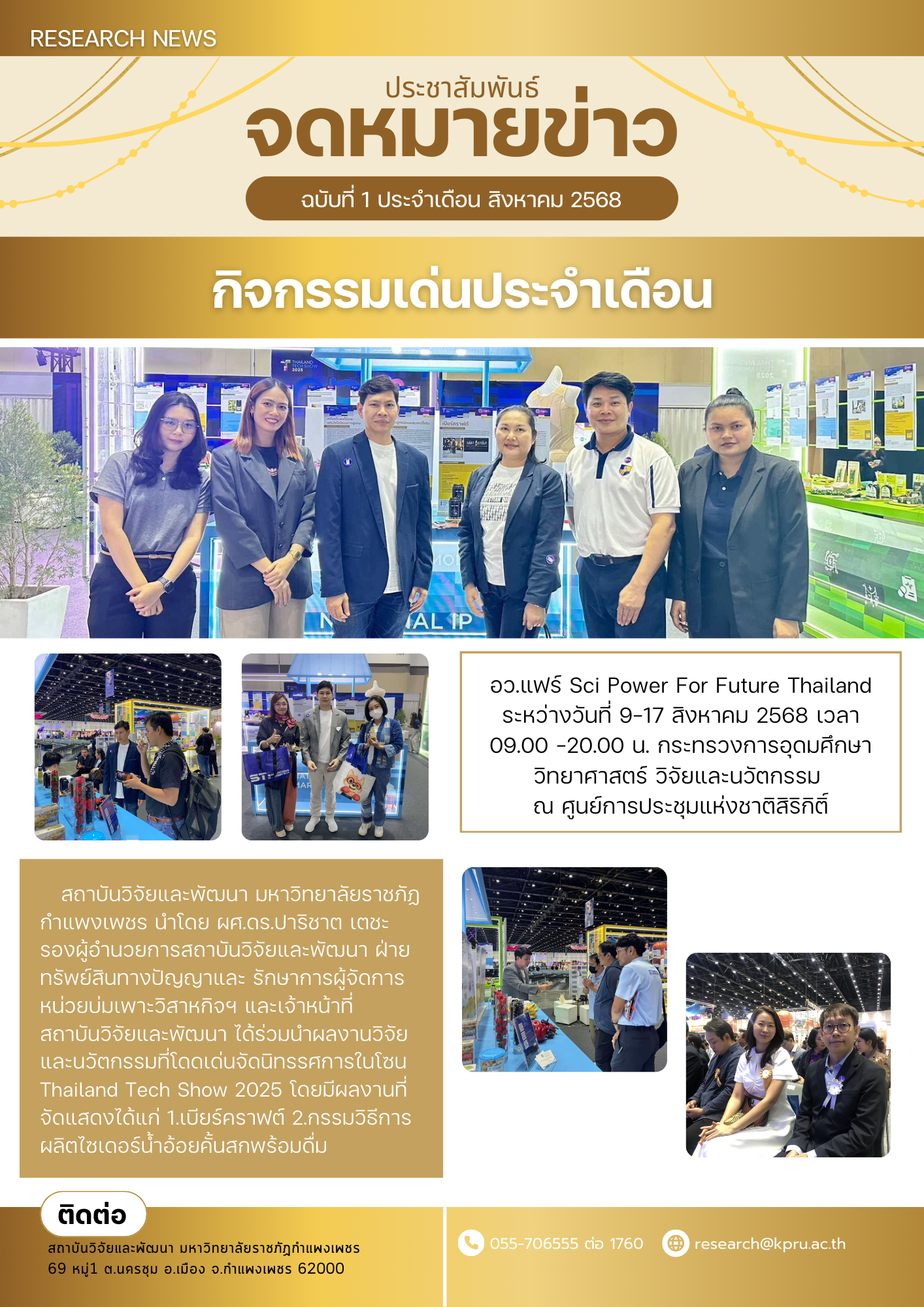 RESEARCH NEWS

ประชาสัมพันธ์
จดหมายข่าว

ฉบับที่ 1 ประจำเดือน สิงหาคม 2568

กิจกรรมเด่นประจำเดือน

อว.แฟร์ Sci Power For Future Thailand ระหว่างวันที่ 9-17 สิงหาคม 2568 เวลา 09.00 -20.00 น. กระทรวงการอุดมศึกษา วิทยาศาสตร์ วิจัยและนวัตกรรม ณ ศูนย์การประชุมแห่งชาติสิริกิติ์

สถาบันวิจัยและพัฒนา มหาวิทยาลัยราชภัฏกำแพงเพชร นำโดย ผศ.ดร.ปาริชาต เตชะ รองผู้อำนวยการสถาบันวิจัยและพัฒนา ฝ่ายทรัพย์สินทางปัญญาและ รักษาการผู้จัดการหน่วยบ่มเพาะวิสาหกิจฯ และเจ้าหน้าที่สถาบันวิจัยและพัฒนา ได้ร่วมนำผลงานวิจัยและนวัตกรรมที่โดดเด่นจัดนิทรรศการในโซน Thailand Tech Show 2025 โดยมีผลงานที่จัดแสดงได้แก่ 1.เบียร์คราฟต์ 2.กรรมวิธีการผลิตไซเดอร์น้ำอ้อยคั้นสกพร้อมดื่ม

ติดต่อ
สถาบันวิจัยและพัฒนา มหาวิทยาลัยราชภัฏกำแพงเพชร
69 หมู่1 ต.นครชุม อ.เมือง จ.กำแพงเพชร 62000

055-706555 ต่อ 1760
research@kpru.ac.th